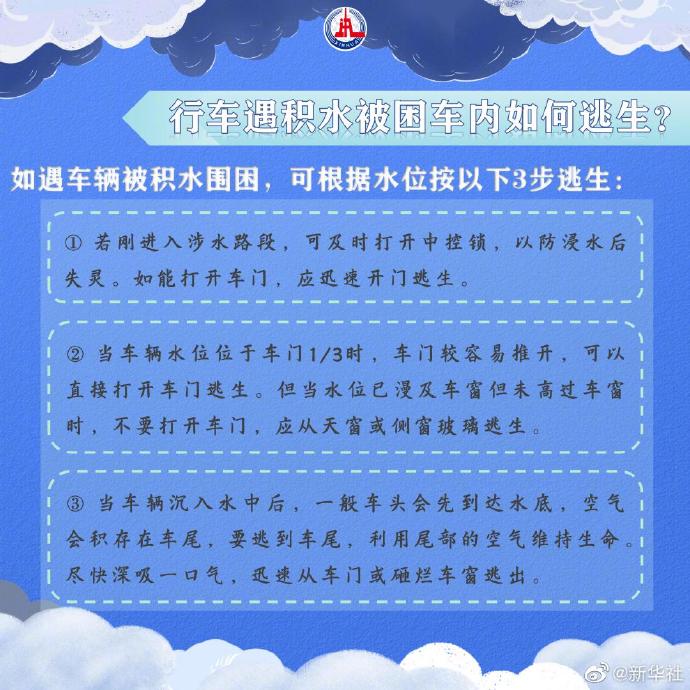 XINHUA

行车遇积水被困车内如何逃生？

如遇车辆被积水围困，可根据水位按以下3步逃生：

① 若刚进入涉水路段，可及时打开中控锁，以防浸水后失灵。如能打开车门，应迅速开门逃生。

② 当车辆水位位于车门1/3时，车门较容易推开，可以直接打开车门逃生。但当水位已漫及车窗但未高过车窗时，不要打开车门，应从天窗或侧窗玻璃逃生。

③ 当车辆沉入水中后，一般车头会先到达水底，空气会积存在车尾，要逃到车尾，利用尾部的空气维持生命。尽快深吸一口气，迅速从车门或砸烂车窗逃出。

@新华社